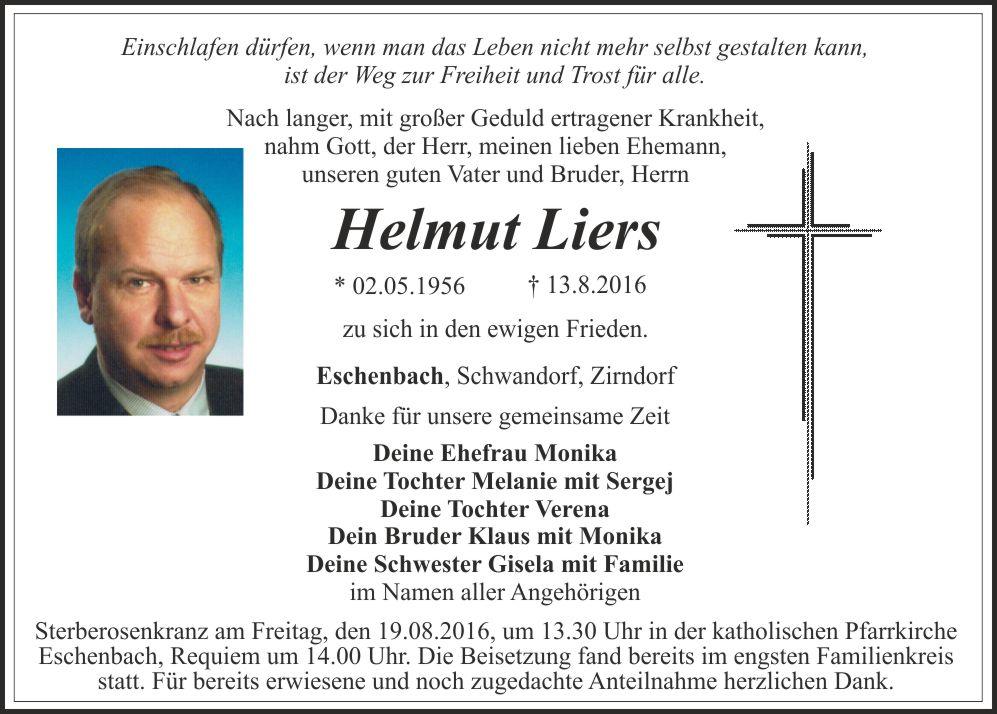 Einschlafen dürfen, wenn man das Leben nicht mehr selbst gestalten kann, ist der Weg zur Freiheit und Trost für alle.

Nach langer, mit großer Geduld ertragener Krankheit, nahm Gott, der Herr, meinen lieben Ehemann, unseren guten Vater und Bruder, Herrn

Helmut Liers

* 02.05.1956 † 13.8.2016

zu sich in den ewigen Frieden.

Eschenbach, Schwandorf, Zirndorf

Danke für unsere gemeinsame Zeit

Deine Ehefrau Monika
Deine Tochter Melanie mit Sergej
Deine Tochter Verena
Dein Bruder Klaus mit Monika
Deine Schwester Gisela mit Familie
im Namen aller Angehörigen

Sterberosenkranz am Freitag, den 19.08.2016, um 13.30 Uhr in der katholischen Pfarrkirche Eschenbach, Requiem um 14.00 Uhr. Die Beisetzung fand bereits im engsten Familienkreis statt. Für bereits erwiesene und noch zugedachte Anteilnahme herzlichen Dank.